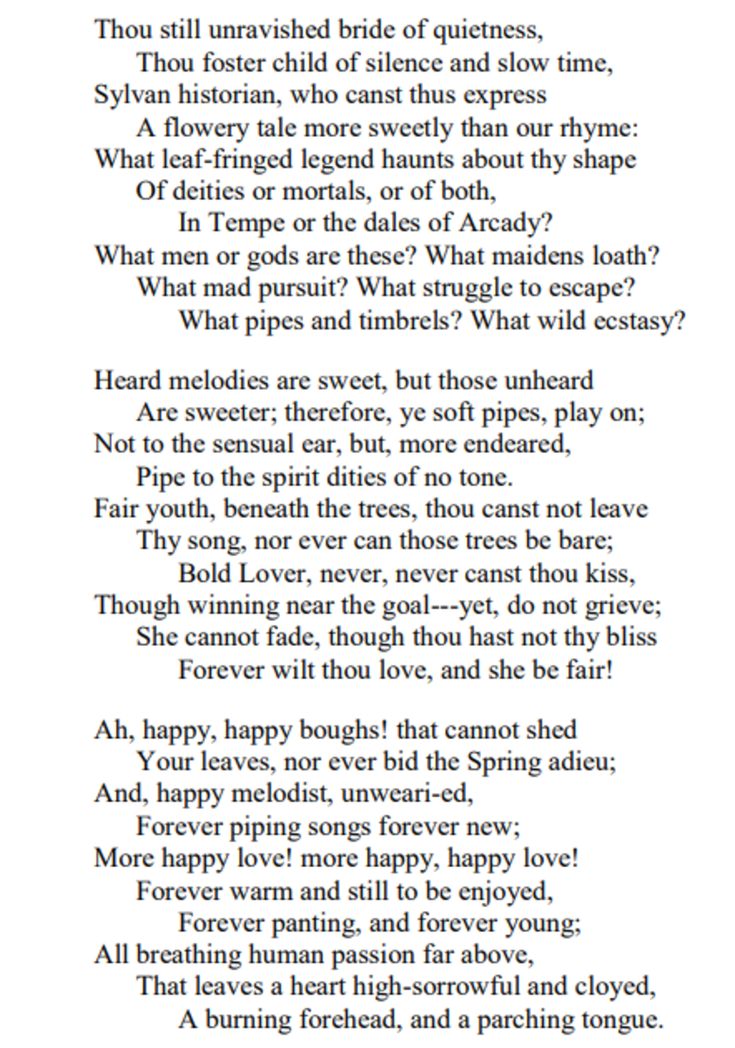 Thou still unravished bride of quietness,
Thou foster child of silence and slow time,
Sylvan historian, who canst thus express
A flowery tale more sweetly than our rhyme:
What leaf-fringed legend haunts about thy shape
Of deities or mortals, or of both,
In Tempe or the dales of Arcady?
What men or gods are these? What maidens loath?
What mad pursuit? What struggle to escape?
What pipes and timbrels? What wild ecstasy?

Heard melodies are sweet, but those unheard
Are sweeter; therefore, ye soft pipes, play on;
Not to the sensual ear, but, more endeared,
Pipe to the spirit dities of no tone.
Fair youth, beneath the trees, thou canst not leave
Thy song, nor ever can those trees be bare;
Bold Lover, never, never canst thou kiss,
Though winning near the goal---yet, do not grieve;
She cannot fade, though thou hast not thy bliss
Forever wilt thou love, and she be fair!

Ah, happy, happy boughs! that cannot shed
Your leaves, nor ever bid the Spring adieu;
And, happy melodist, unweari-ed,
Forever piping songs forever new;
More happy love! more happy, happy love!
Forever warm and still to be enjoyed,
Forever panting, and forever young;
All breathing human passion far above,
That leaves a heart high-sorrowful and cloyed,
A burning forehead, and a parching tongue.